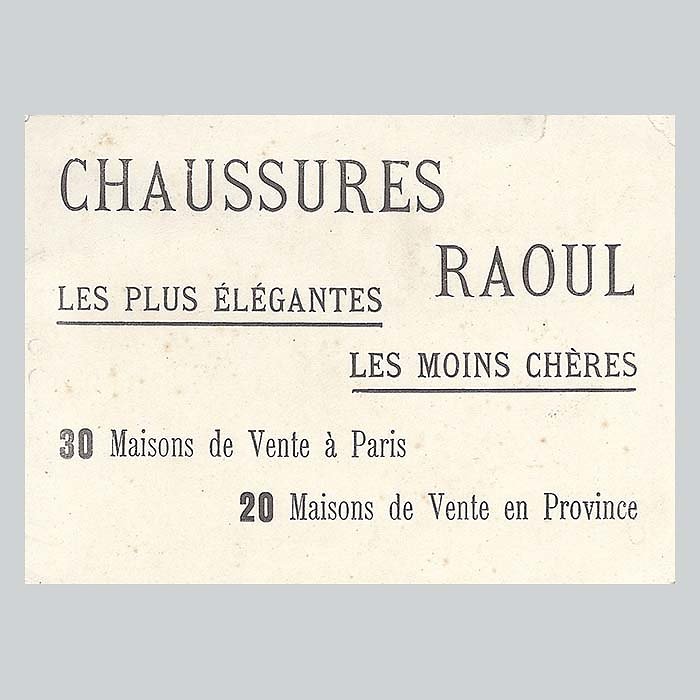 CHAUSSURES

RAOUL

LES PLUS ÉLÉGANTES

LES MOINS CHÈRES

30 Maisons de Vente à Paris

20 Maisons de Vente en Province